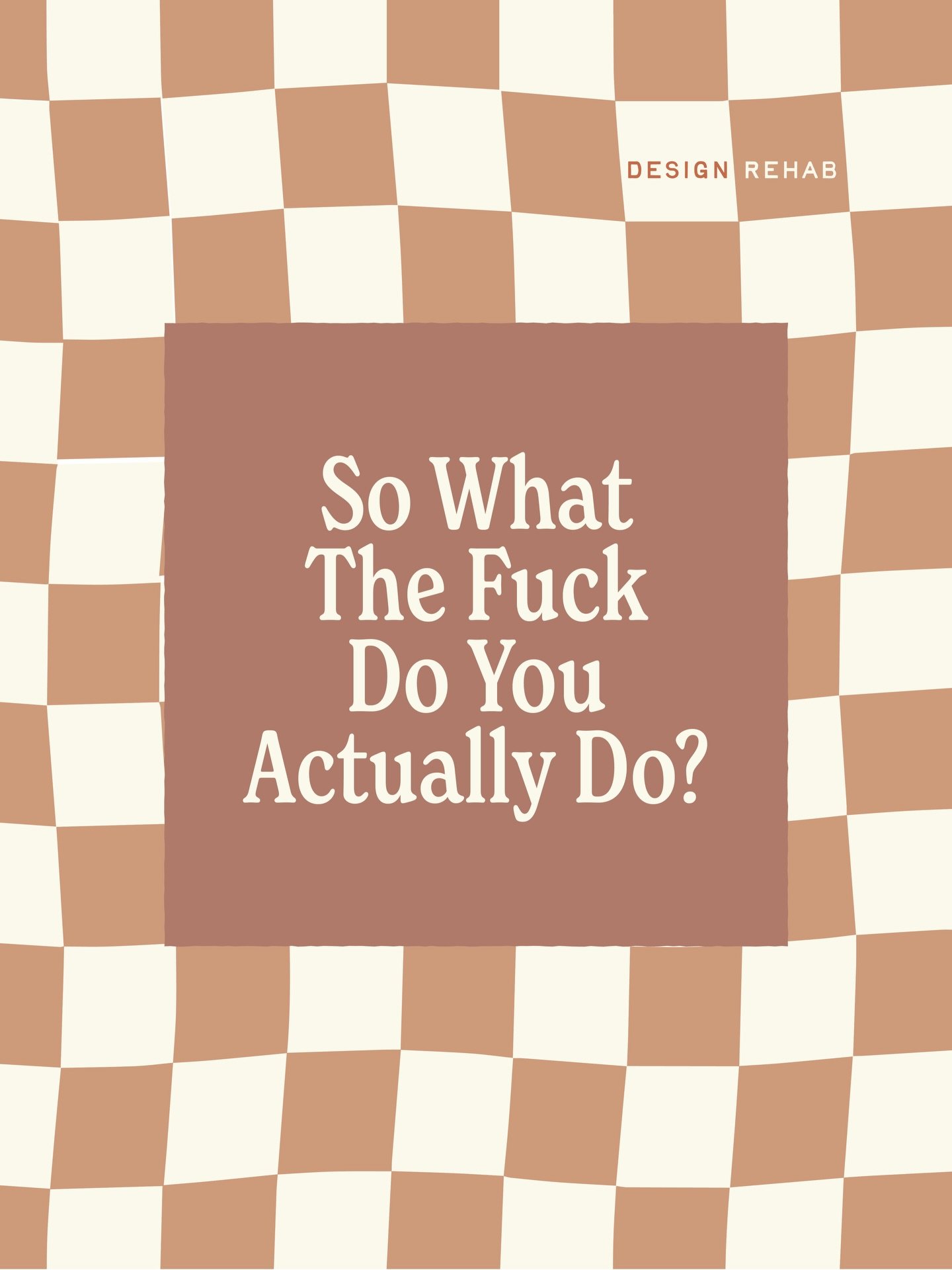 DESIGN REHAB

So What The Fuck Do You Actually Do?